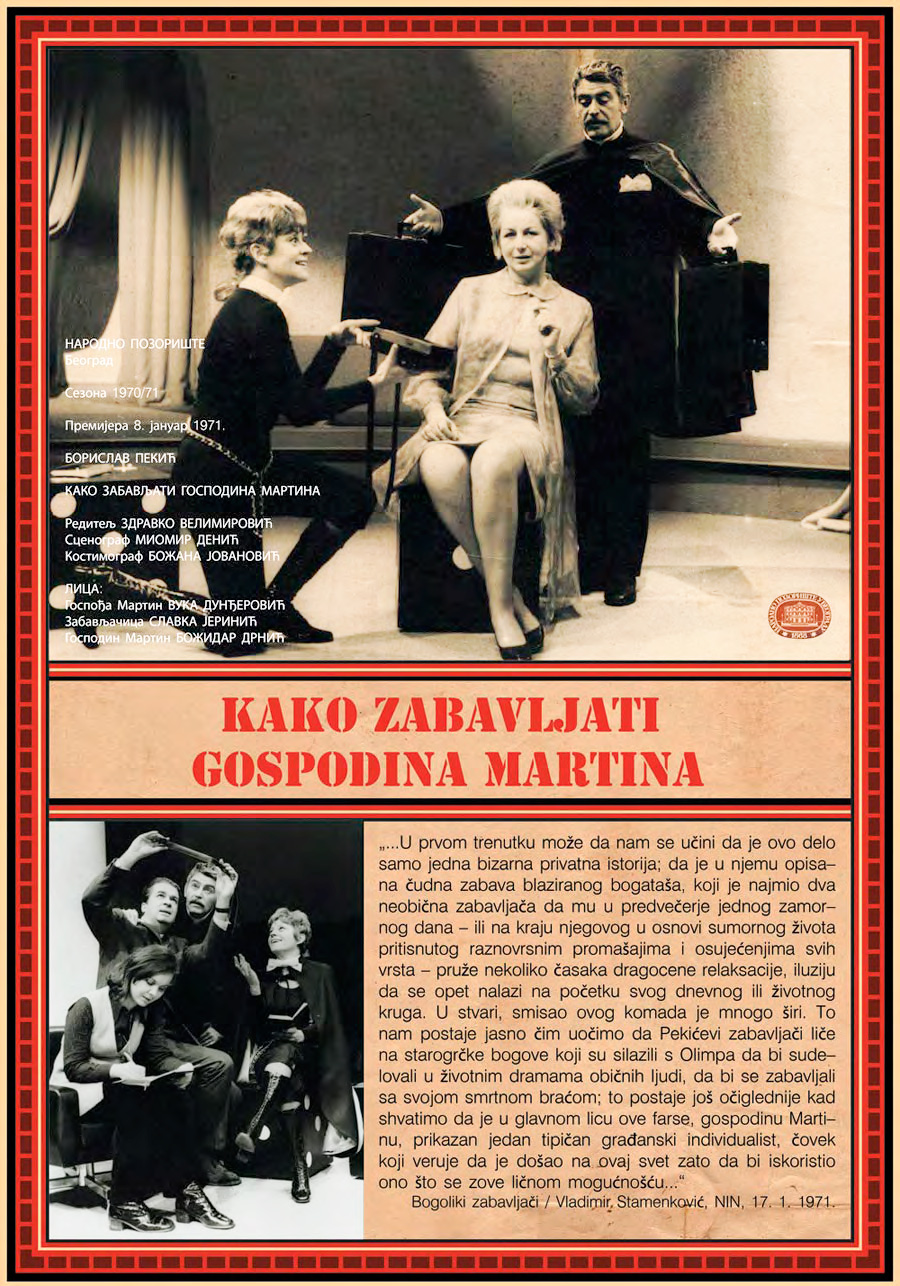 НАРОДНО ПОЗОРИШТЕ
Београд

Сезона 1970/71

Премијера 8. јануар 1971.

БОРИСЛАВ ПЕКИЋ

КАКО ЗАБАВЉАТИ ГОСПОДИНА МАРТИНА

Редитељ ЗДРАВКО ВЕЛИМИРОВИЋ
Сценограф МИОМИР ДЕНИЋ
Костимограф БОЖАНА ЈОВАНОВИЋ

ЛИЦА:
Госпођа Мартин ВУКА ДУНЂЕРОВИЋ
Забављачица СЛАВКА ЈЕРИНИЋ
Господин Мартин БОЖИДАР ДРНИЋ

KAKO ZABAVLJATI
GOSPODINA MARTINA

„...U prvom trenutku može da nam se učini da je ovo delo samo jedna bizarna privatna istorija; da je u njemu opisana čudna zabava blaziranog bogataša, koji je najmio dva neobična zabavljača da mu u predvečerje jednog zamornog dana – ili na kraju njegovog u osnovi sumornog života pritisnutog raznovrsnim promašajima i osujećenjima svih vrsta – pruže nekoliko časaka dragocene relaksacije, iluziju da se opet nalazi na početku svog dnevnog ili životnog kruga. U stvari, smisao ovog komada je mnogo širi. To nam postaje jasno čim uočimo da Pekićevi zabavljači liče na starogrčke bogove koji su silazili s Olimpa da bi sudelovali u životnim dramama običnih ljudi, da bi se zabavljali sa svojom smrtnom braćom; to postaje još očiglednije kad shvatimo da je u glavnom licu ove farse, gospodinu Martinu, prikazan jedan tipičan građanski individualist, čovek koji veruje da je došao na ovaj svet zato da bi iskoristio ono što se zove ličnom mogućnošću...“
Bogoliki zabavljači / Vladimir Stamenković, NIN, 17. 1. 1971.